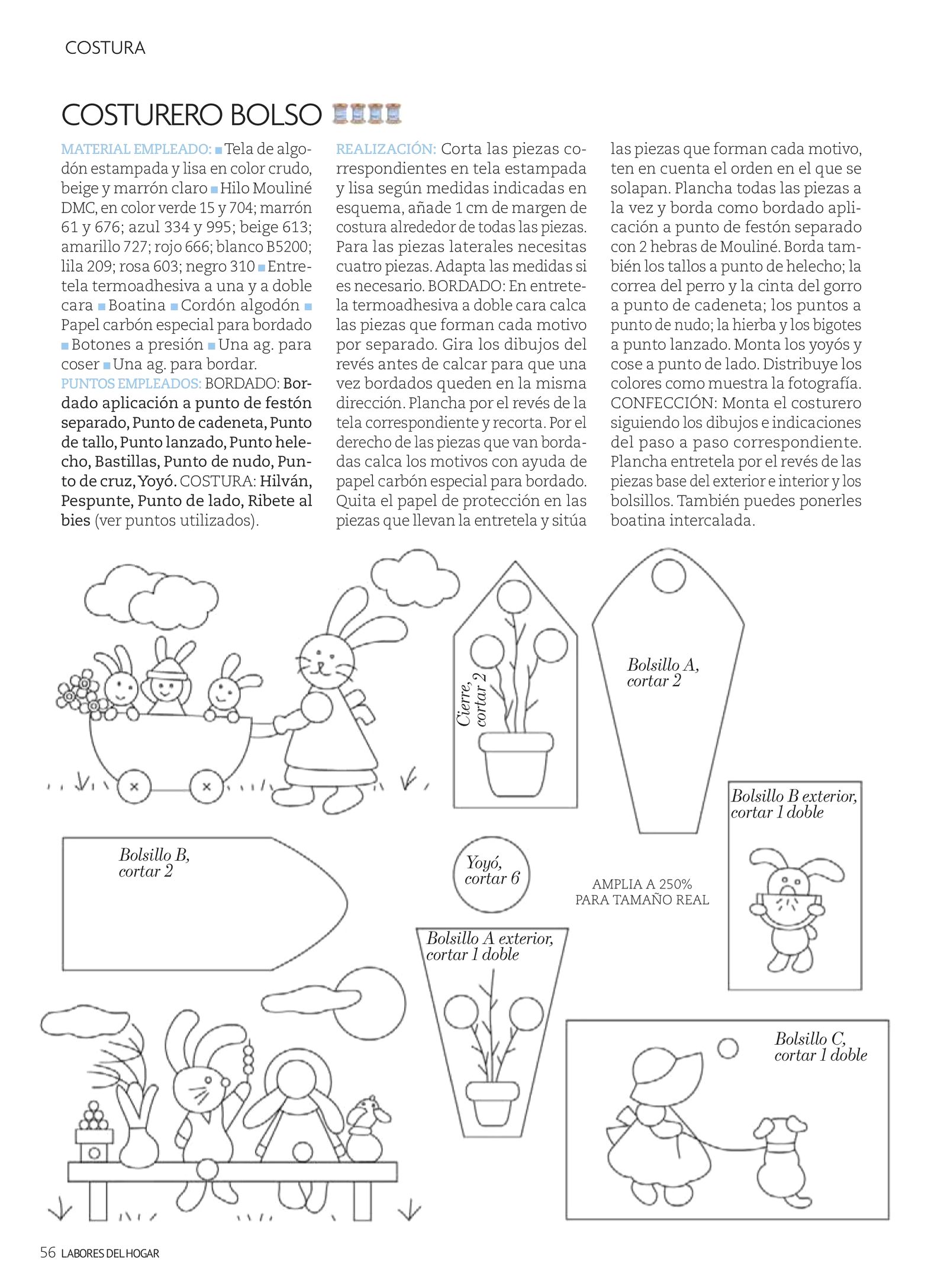 COSTURA

COSTURERO BOLSO

MATERIAL EMPLEADO: ■ Tela de algodón estampada y lisa en color crudo, beige y marrón claro ■ Hilo Mouliné DMC, en color verde 15 y 704; marrón 61 y 676; azul 334 y 995; beige 613; amarillo 727; rojo 666; blanco B5200; lila 209; rosa 603; negro 310 ■ Entretela termoadhesiva a una y a doble cara ■ Boatina ■ Cordón algodón ■ Papel carbón especial para bordado ■ Botones a presión ■ Una ag. para coser ■ Una ag. para bordar.
PUNTOS EMPLEADOS: BORDADO: Bordado aplicación a punto de festón separado, Punto de cadeneta, Punto de tallo, Punto lanzado, Punto helecho, Bastillas, Punto de nudo, Punto de cruz, Yoyó. COSTURA: Hilván, Pespunte, Punto de lado, Ribete al bies (ver puntos utilizados).

REALIZACIÓN: Corta las piezas correspondientes en tela estampada y lisa según medidas indicadas en esquema, añade 1 cm de margen de costura alrededor de todas las piezas. Para las piezas laterales necesitas cuatro piezas. Adapta las medidas si es necesario. BORDADO: En entretela termoadhesiva a doble cara calca las piezas que forman cada motivo por separado. Gira los dibujos del revés antes de calcar para que una vez bordados queden en la misma dirección. Plancha por el revés de la tela correspondiente y recorta. Por el derecho de las piezas que van bordadas calca los motivos con ayuda de papel carbón especial para bordado. Quita el papel de protección en las piezas que llevan la entretela y sitúa las piezas que forman cada motivo, ten en cuenta el orden en el que se solapan. Plancha todas las piezas a la vez y borda como bordado aplicación a punto de festón separado con 2 hebras de Mouliné. Borda también los tallos a punto de helecho; la correa del perro y la cinta del gorro a punto de cadeneta; los puntos a punto de nudo; la hierba y los bigotes a punto lanzado. Monta los yoyós y cose a punto de lado. Distribuye los colores como muestra la fotografía. CONFECCIÓN: Monta el costurero siguiendo los dibujos e indicaciones del paso a paso correspondiente. Plancha entretela por el revés de las piezas base del exterior e interior y los bolsillos. También puedes ponerles boatina intercalada.

Cierre, cortar 2

Bolsillo A, cortar 2

Bolsillo B exterior, cortar 1 doble

Bolsillo B, cortar 2

Yoyó, cortar 6

AMPLIA A 250% PARA TAMAÑO REAL

Bolsillo A exterior, cortar 1 doble

Bolsillo C, cortar 1 doble

56 LABORES DEL HOGAR